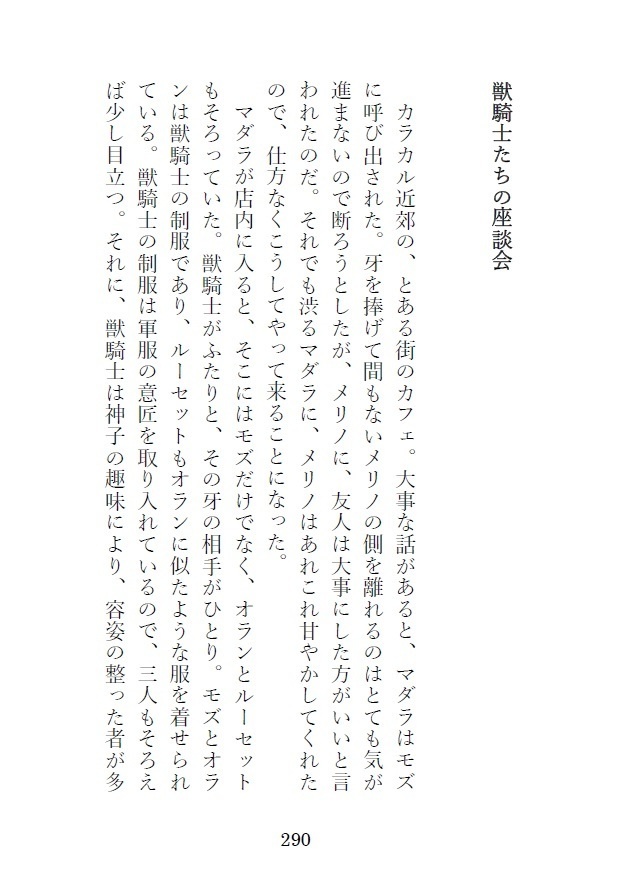 獣騎士たちの座談会

カラカル近郊の、とある街のカフェ。大事な話があると、マダラはモズに呼び出された。牙を捧げて間もないメリノの側を離れるのはとても気が進まないので断ろうとしたが、メリノに、友人は大事にした方がいいと言われたのだ。それでも渋るマダラに、メリノはあれこれ甘やかしてくれたので、仕方なくこうしてやって来ることになった。

マダラが店内に入ると、そこにはモズだけでなく、オランとルーセットもそろっていた。獣騎士がふたりと、その牙の相手がひとり。モズとオランは獣騎士の制服であり、ルーセットもオランに似たような服を着せられている。獣騎士の制服は軍服の意匠を取り入れているので、三人もそろえば少し目立つ。それに、獣騎士は神子の趣味により、容姿の整った者が多

290